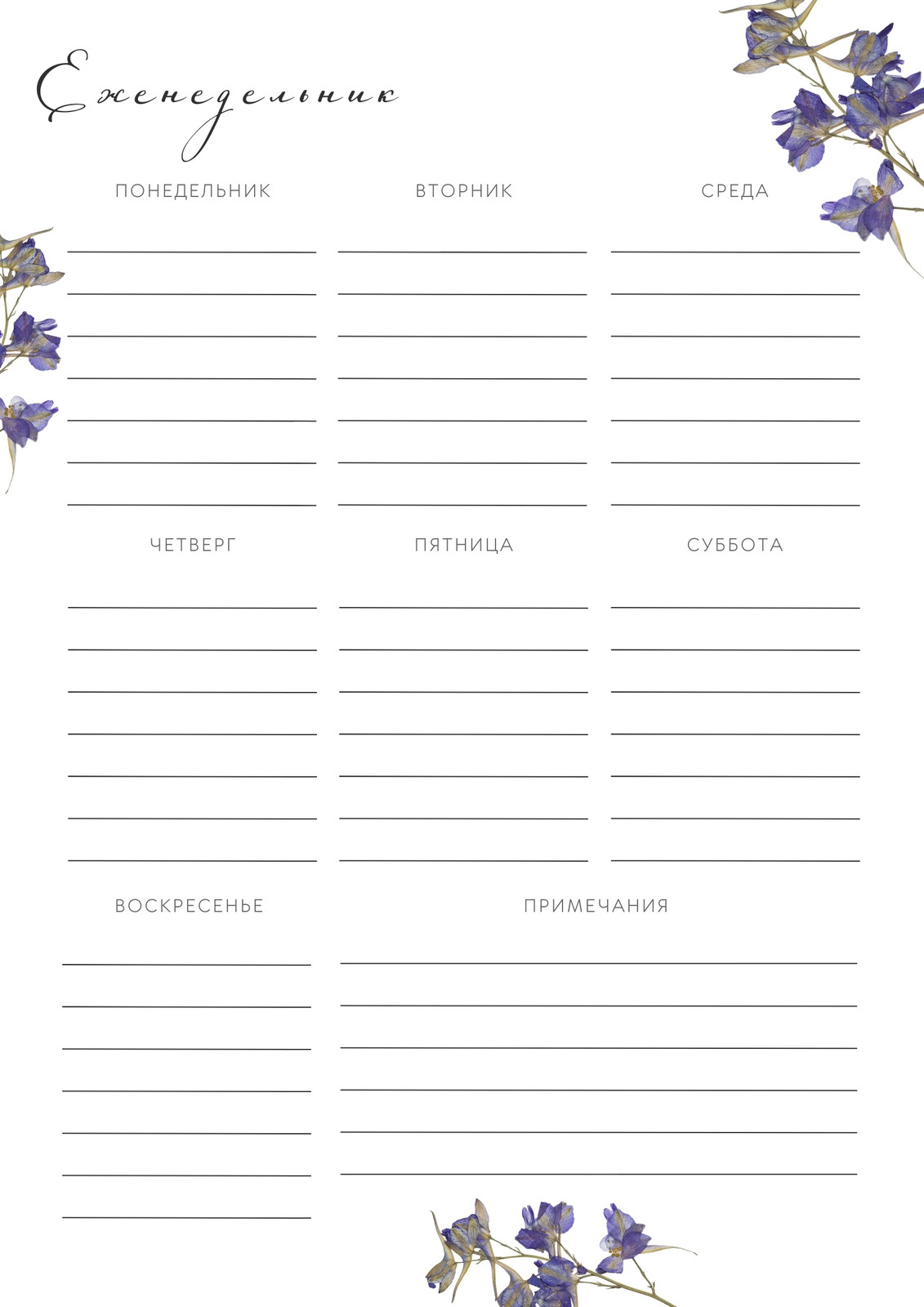 Еженедельник

ПОНЕДЕЛЬНИК

ВТОРНИК

СРЕДА

ЧЕТВЕРГ

ПЯТНИЦА

СУББОТА

ВОСКРЕСЕНЬЕ

ПРИМЕЧАНИЯ